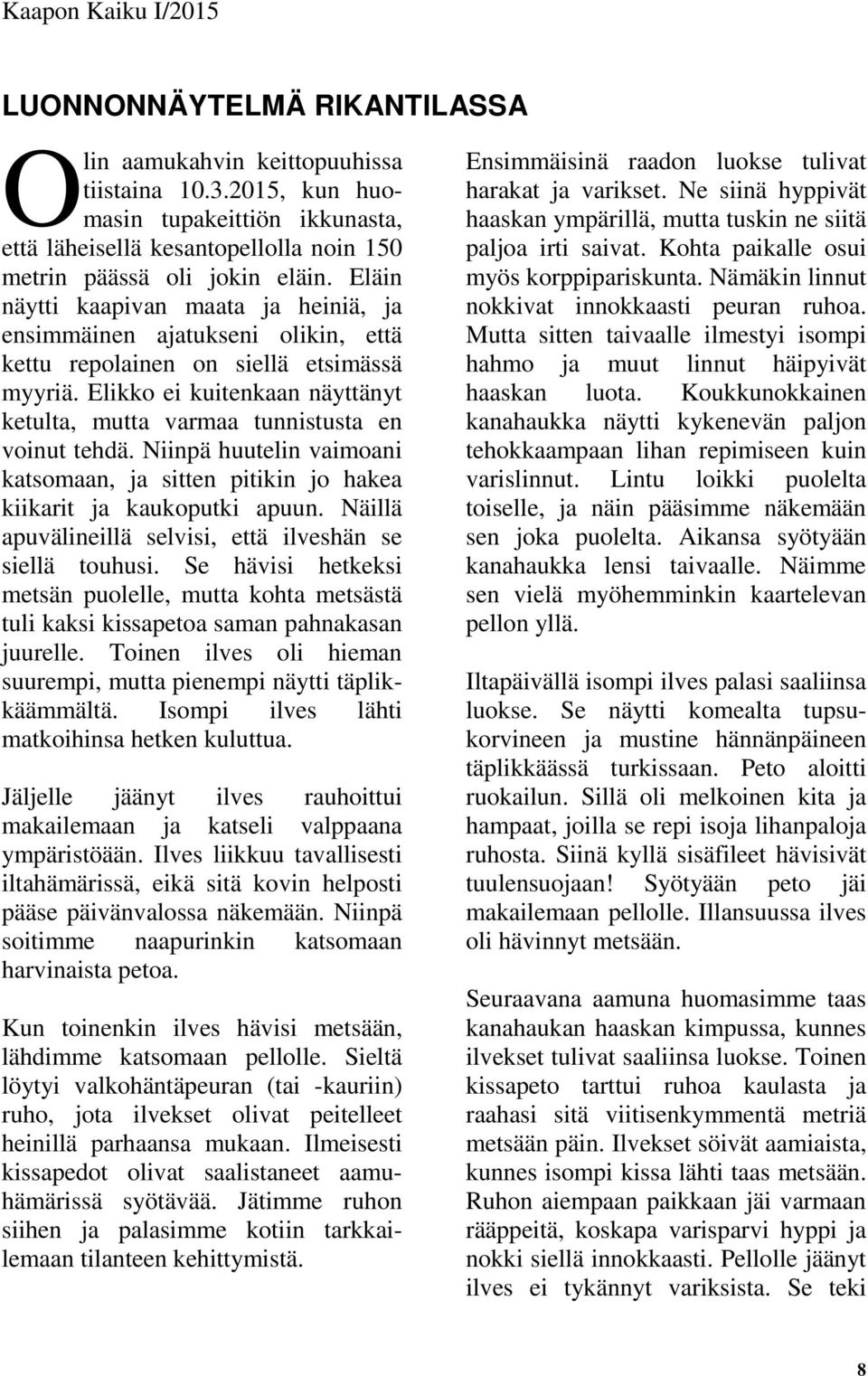 Kaapon Kaiku I/2015

LUONNONNÄYTELMÄ RIKANTILASSA

Olin aamukahvin keittopuuhissa tiistaina 10.3.2015, kun huomasin tupakeittiön ikkunasta, että läheisellä kesantopellolla noin 150 metrin päässä oli jokin eläin. Eläin näytti kaapivan maata ja heiniä, ja ensimmäinen ajatukseni olikin, että kettu repolainen on siellä etsimässä myyriä. Elikko ei kuitenkaan näyttänyt ketulta, mutta varmaa tunnistusta en voinut tehdä. Niinpä huutelin vaimoani katsomaan, ja sitten pitikin jo hakea kiikarit ja kaukoputki apuun. Näillä apuvälineillä selvisi, että ilveshän se siellä touhusi. Se hävisi hetkeksi metsän puolelle, mutta kohta metsästä tuli kaksi kissapetoa saman pahnakasan juurelle. Toinen ilves oli hieman suurempi, mutta pienempi näytti täplikkäämmältä. Isompi ilves lähti matkoihinsa hetken kuluttua.

Jäljelle jäänyt ilves rauhoittui makailemaan ja katseli valppaana ympäristöään. Ilves liikkuu tavallisesti iltahämärissä, eikä sitä kovin helposti pääse päivänvalossa näkemään. Niinpä soitimme naapurinkin katsomaan harvinaista petoa.

Kun toinenkin ilves hävisi metsään, lähdimme katsomaan pellolle. Sieltä löytyi valkohäntäpeuran (tai -kauriin) ruho, jota ilvekset olivat peitelleet heinillä parhaansa mukaan. Ilmeisesti kissapedot olivat saalistaneet aamuhämärissä syötävää. Jätimme ruhon siihen ja palasimme kotiin tarkkailemaan tilanteen kehittymistä.

Ensimmäisinä raadon luokse tulivat harakat ja varikset. Ne siinä hyppivät haaskan ympärillä, mutta tuskin ne siitä paljoa irti saivat. Kohta paikalle osui myös korppipariskunta. Nämäkin linnut nokkivat innokkaasti peuran ruhoa. Mutta sitten taivaalle ilmestyi isompi hahmo ja muut linnut häipyivät haaskan luota. Koukkunokkainen kanahaukka näytti kykenevän paljon tehokkaampaan lihan repimiseen kuin varislinnut. Lintu loikki puolelta toiselle, ja näin pääsimme näkemään sen joka puolelta. Aikansa syötyään kanahaukka lensi taivaalle. Näimme sen vielä myöhemminkin kaartelevan pellon yllä.

Iltapäivällä isompi ilves palasi saaliinsa luokse. Se näytti komealta tupsukorvineen ja mustine hännänpäineen täplikkäässä turkissaan. Peto aloitti ruokailun. Sillä oli melkoinen kita ja hampaat, joilla se repi isoja lihanpaloja ruhosta. Siinä kyllä sisäfileet hävisivät tuulensuojaan! Syötyään peto jäi makailemaan pellolle. Illansuussa ilves oli hävinnyt metsään.

Seuraavana aamuna huomasimme taas kanahaukan haaskan kimpussa, kunnes ilvekset tulivat saaliinsa luokse. Toinen kissapeto tarttui ruhoa kaulasta ja raahasi sitä viitisenkymmentä metriä metsään päin. Ilvekset söivät aamiaista, kunnes isompi kissa lähti taas metsään. Ruhon aiempaan paikkaan jäi varmaan rääppeitä, koskapa varisparvi hyppi ja nokki siellä innokkaasti. Pellolle jäänyt ilves ei tykännyt variksista. Se teki

8